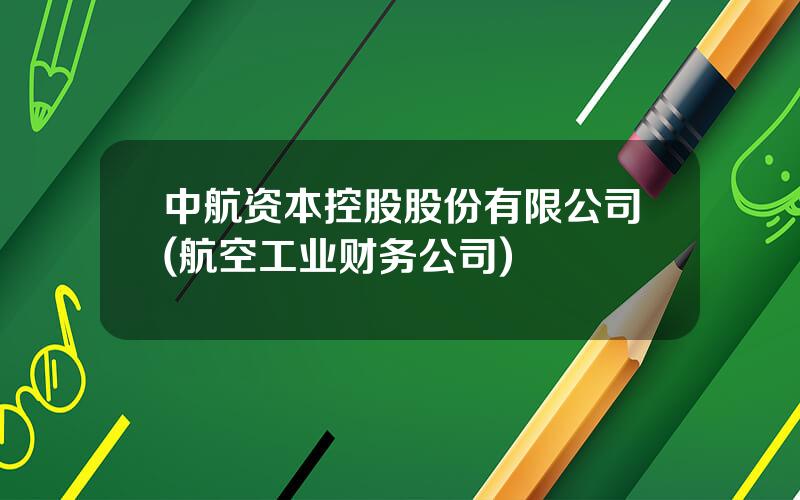 中航资本控股股份有限公司(航空工业财务公司)